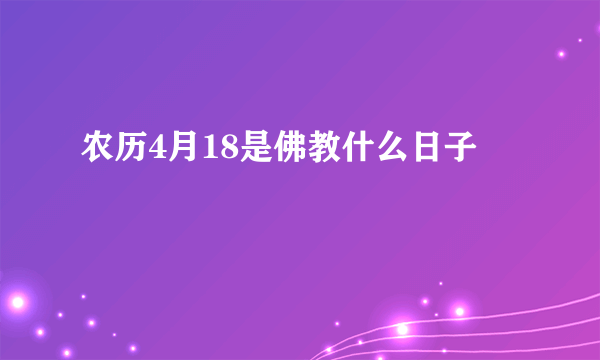 农历4月18是佛教什么日子